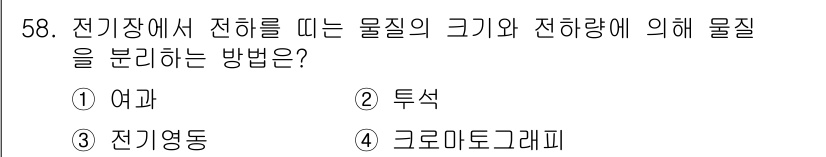 58. 전기장에서 전하를 띠는 물질의 크기와 전하량에 의해 물질을 분리하는 방법은?

① 여과
② 투석
③ 전기영동
④ 크로마토그래피